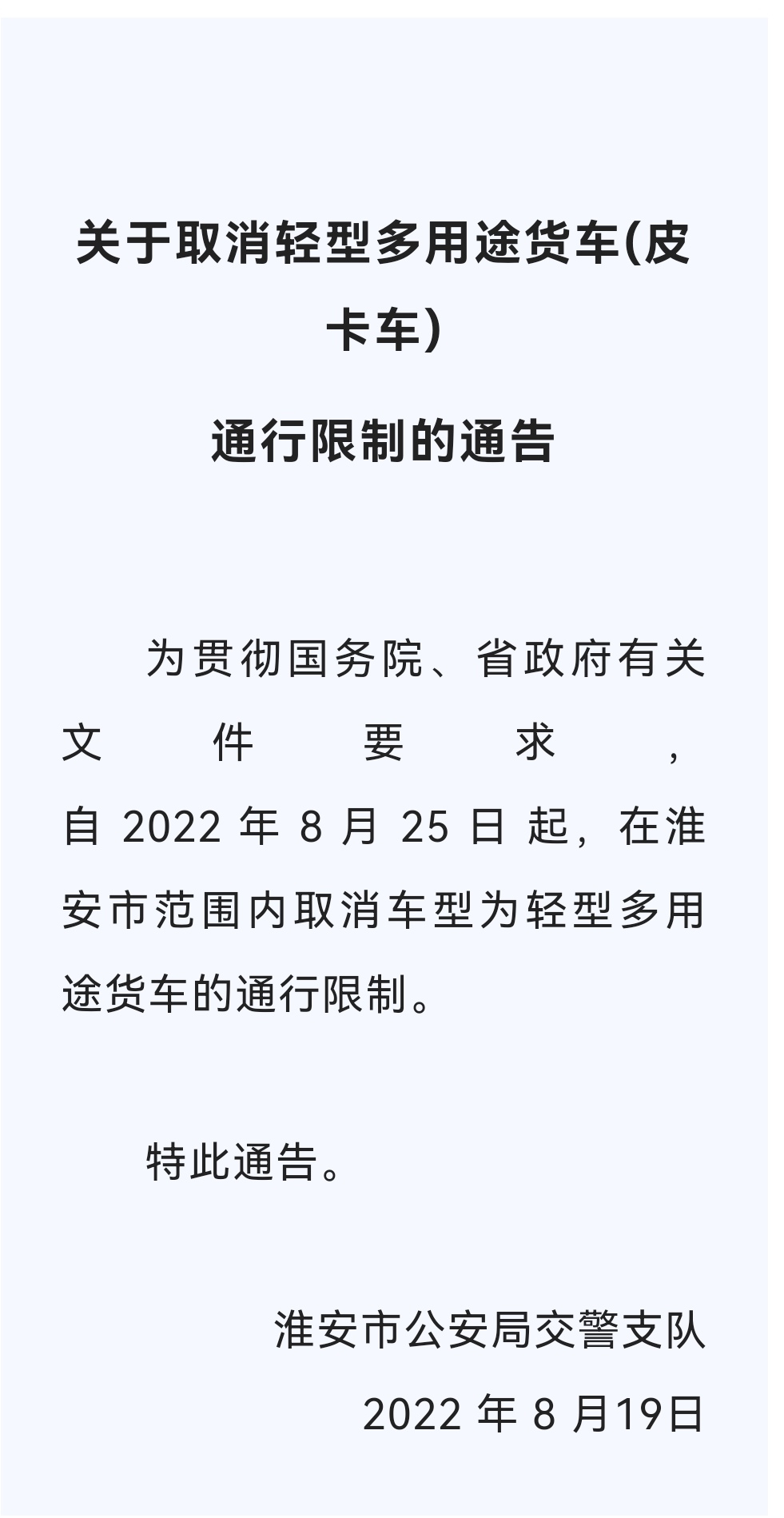 关于取消轻型多用途货车(皮卡车)

通行限制的通告

为贯彻国务院、省政府有关文件要求，自2022年8月25日起，在淮安市范围内取消车型为轻型多用途货车的通行限制。

特此通告。

淮安市公安局交警支队

2022年8月19日